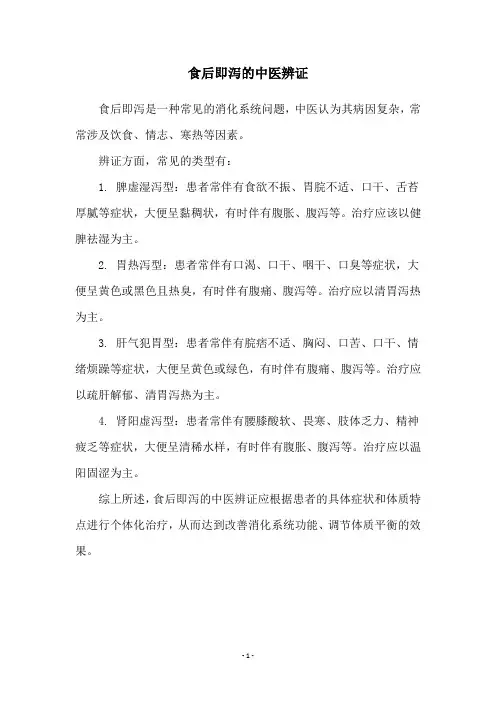 食后即泻的中医辨证

食后即泻是一种常见的消化系统问题，中医认为其病因复杂，常常涉及饮食、情志、寒热等因素。

辨证方面，常见的类型有：

1. 脾虚湿泻型：患者常伴有食欲不振、胃脘不适、口干、舌苔厚腻等症状，大便呈黏稠状，有时伴有腹胀、腹泻等。治疗应该以健脾祛湿为主。

2. 胃热泻型：患者常伴有口渴、口干、咽干、口臭等症状，大便呈黄色或黑色且热臭，有时伴有腹痛、腹泻等。治疗应以清胃泻热为主。

3. 肝气犯胃型：患者常伴有脘痞不适、胸闷、口苦、口干、情绪烦躁等症状，大便呈黄色或绿色，有时伴有腹痛、腹泻等。治疗应以疏肝解郁、清胃泻热为主。

4. 肾阳虚泻型：患者常伴有腰膝酸软、畏寒、肢体乏力、精神疲乏等症状，大便呈清稀水样，有时伴有腹胀、腹泻等。治疗应以温阳固涩为主。

综上所述，食后即泻的中医辨证应根据患者的具体症状和体质特点进行个体化治疗，从而达到改善消化系统功能、调节体质平衡的效果。

- 1 -